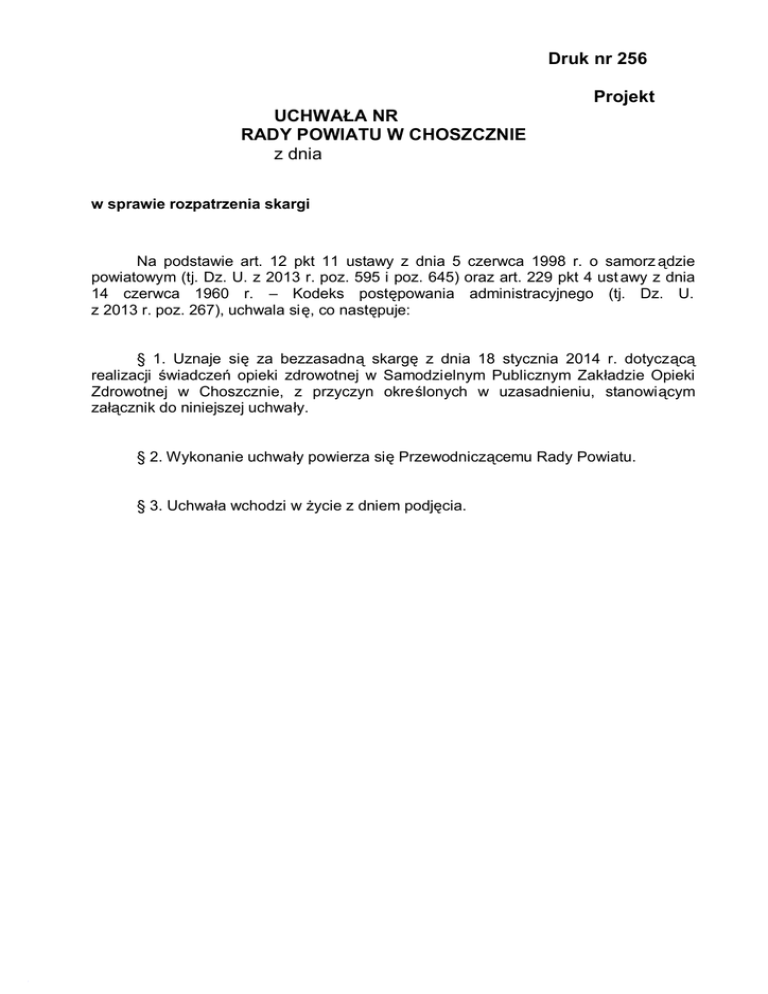 Druk nr 256

Projekt

UCHWAŁA NR
RADY POWIATU W CHOSZCZNIE
z dnia

w sprawie rozpatrzenia skargi

Na podstawie art. 12 pkt 11 ustawy z dnia 5 czerwca 1998 r. o samorządzie powiatowym (tj. Dz. U. z 2013 r. poz. 595 i poz. 645) oraz art. 229 pkt 4 ustawy z dnia 14 czerwca 1960 r. – Kodeks postępowania administracyjnego (tj. Dz. U. z 2013 r. poz. 267), uchwala się, co następuje:

§ 1. Uznaje się za bezzasadną skargę z dnia 18 stycznia 2014 r. dotyczącą realizacji świadczeń opieki zdrowotnej w Samodzielnym Publicznym Zakładzie Opieki Zdrowotnej w Choszcznie, z przyczyn określonych w uzasadnieniu, stanowiącym załącznik do niniejszej uchwały.

§ 2. Wykonanie uchwały powierza się Przewodniczącemu Rady Powiatu.

§ 3. Uchwała wchodzi w życie z dniem podjęcia.